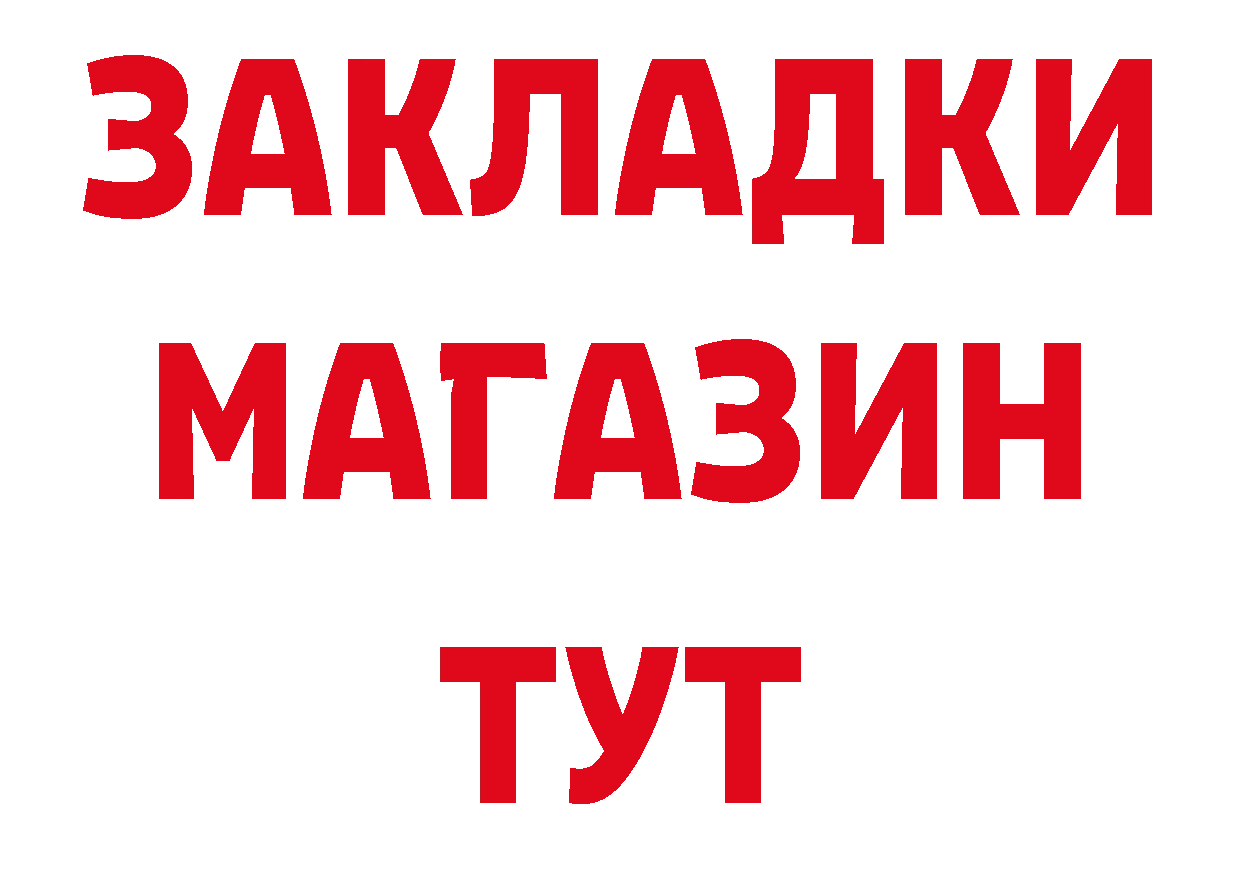 ЗАКЛАДКИ
МАГАЗИН
ТУТ